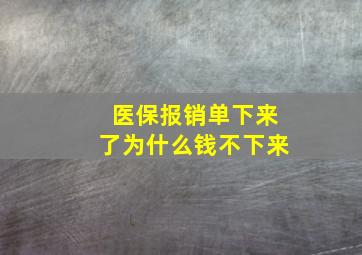 医保报销单下来了为什么钱不下来